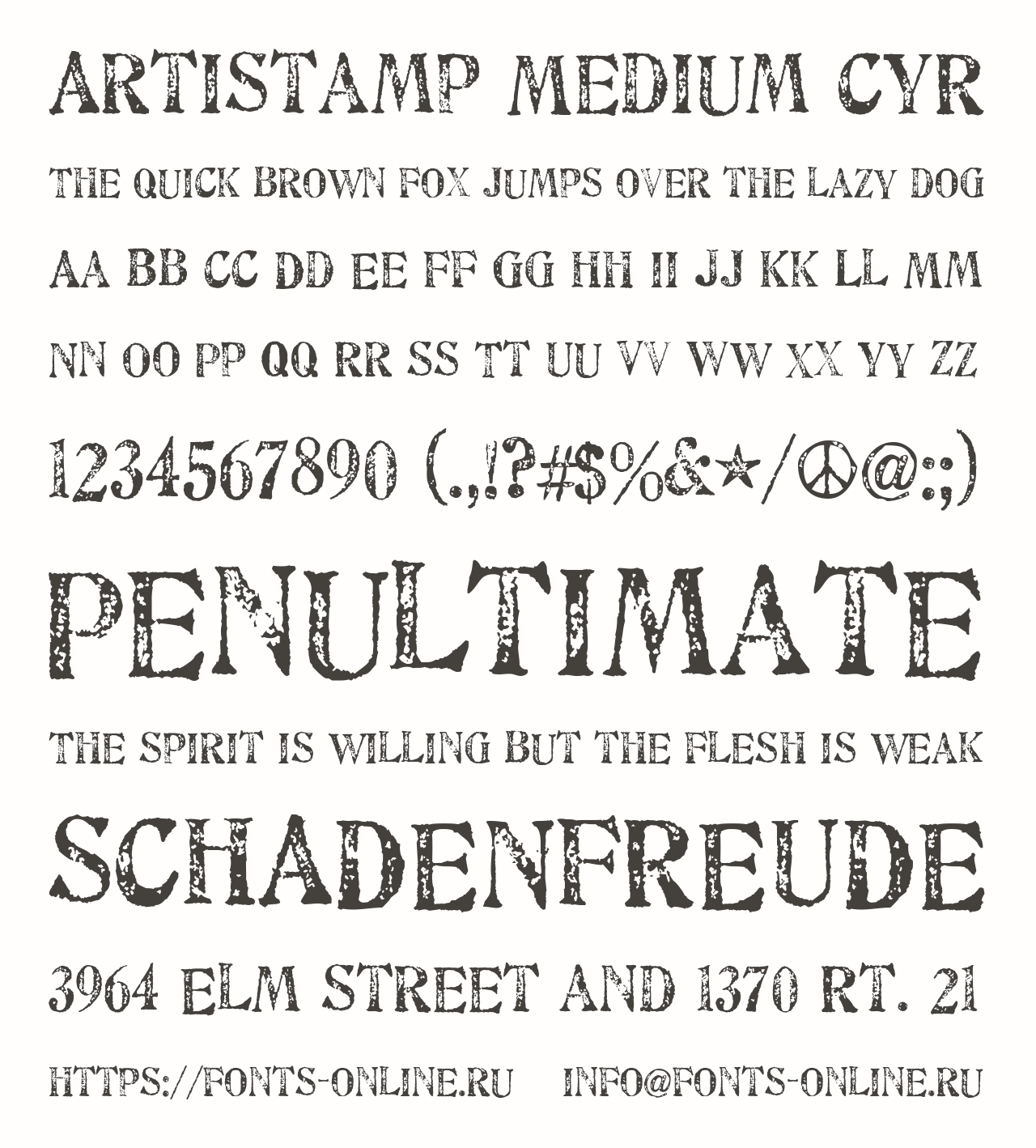 ARTISTAMP MEDIUM CYR

THE QUICK BROWN FOX JUMPS OVER THE LAZY DOG

AA BB CC DD EE FF GG HH II JJ KK LL MM

NN OO PP QQ RR SS TT UU VV WW XX YY ZZ

1234567890 (.,!?#$%&★/☮@:;)

PENULTIMATE

THE SPIRIT IS WILLING BUT THE FLESH IS WEAK

SCHADENFREUDE

3964 ELM STREET AND 1370 RT. 21

HTTPS://FONTS-ONLINE.RU INFO@FONTS-ONLINE.RU